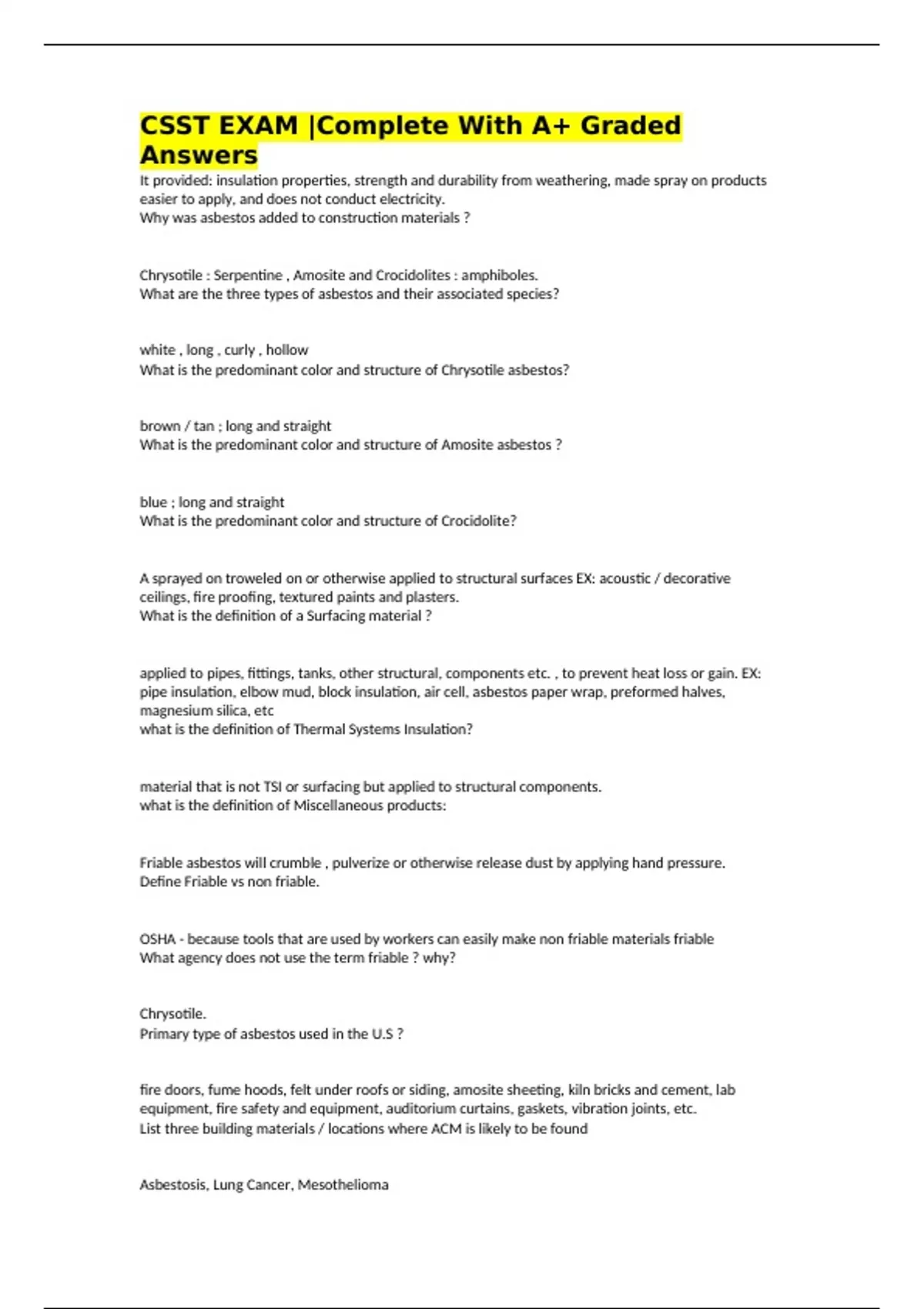 CSST EXAM |Complete With A+ Graded Answers

It provided: insulation properties, strength and durability from weathering, made spray on products easier to apply, and does not conduct electricity.
Why was asbestos added to construction materials ?

Chrysotile : Serpentine , Amosite and Crocidolites : amphiboles.
What are the three types of asbestos and their associated species?

white , long , curly , hollow
What is the predominant color and structure of Chrysotile asbestos?

brown / tan ; long and straight
What is the predominant color and structure of Amosite asbestos ?

blue ; long and straight
What is the predominant color and structure of Crocidolite?

A sprayed on troweled on or otherwise applied to structural surfaces EX: acoustic / decorative ceilings, fire proofing, textured paints and plasters.
What is the definition of a Surfacing material ?

applied to pipes, fittings, tanks, other structural, components etc. , to prevent heat loss or gain. EX: pipe insulation, elbow mud, block insulation, air cell, asbestos paper wrap, preformed halves, magnesium silica, etc
what is the definition of Thermal Systems Insulation?

material that is not TSI or surfacing but applied to structural components.
what is the definition of Miscellaneous products:

Friable asbestos will crumble , pulverize or otherwise release dust by applying hand pressure.
Define Friable vs non friable.

OSHA - because tools that are used by workers can easily make non friable materials friable
What agency does not use the term friable ? why?

Chrysotile.
Primary type of asbestos used in the U.S ?

fire doors, fume hoods, felt under roofs or siding, amosite sheeting, kiln bricks and cement, lab equipment, fire safety and equipment, auditorium curtains, gaskets, vibration joints, etc.
List three building materials / locations where ACM is likely to be found

Asbestosis, Lung Cancer, Mesothelioma